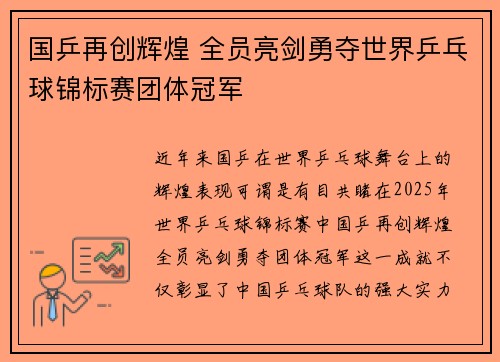 国乒再创辉煌 全员亮剑勇夺世界乒乓球锦标赛团体冠军

近年来国乒在世界乒乓球舞台上的辉煌表现可谓是有目共睹在2025年世界乒乓球锦标赛中国乒再创辉煌全员亮剑勇夺团体冠军这一成就不仅彰显了中国乒乓球队的强大实力